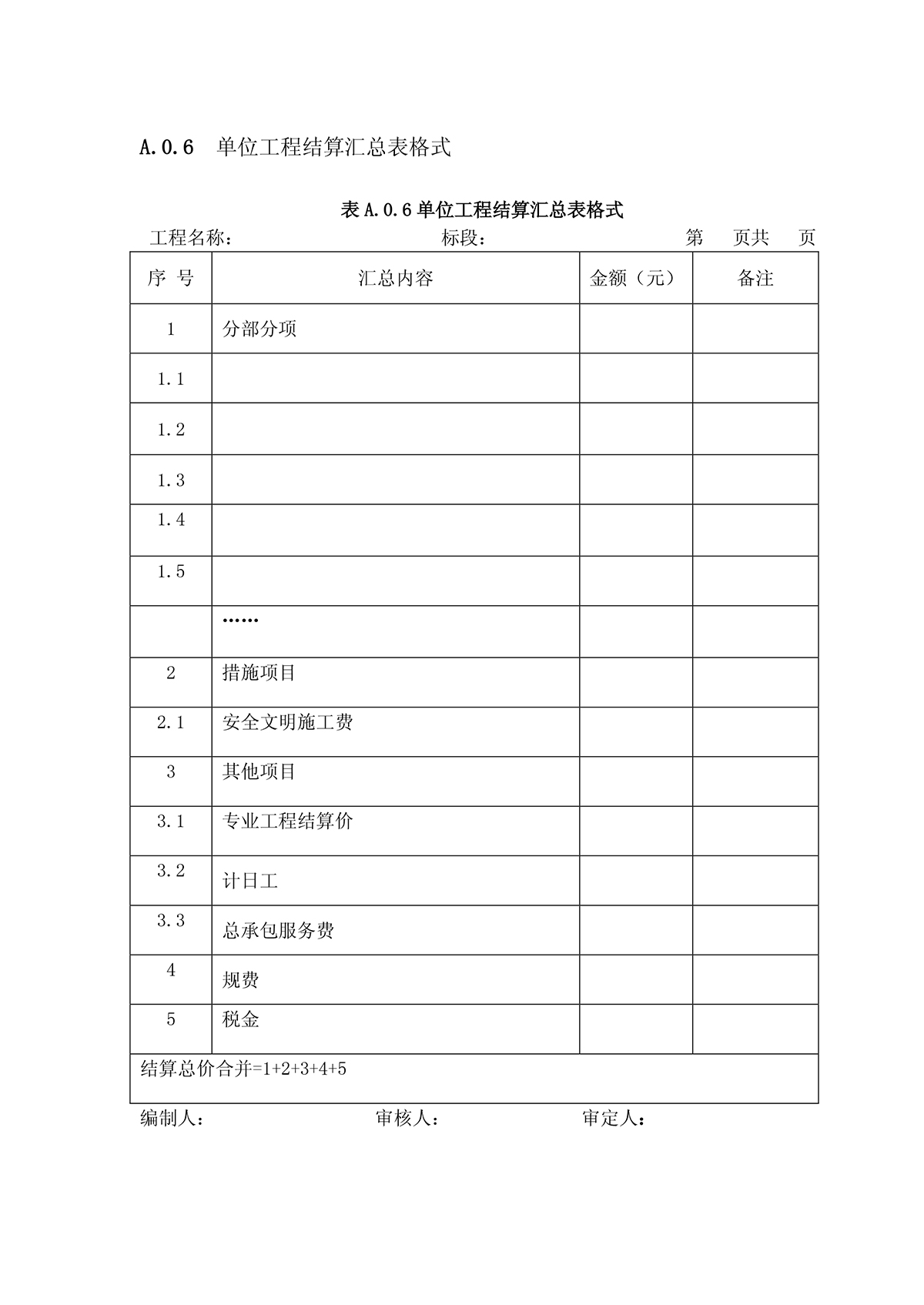 A.0.6　单位工程结算汇总表格式

表 A.0.6 单位工程结算汇总表格式

工程名称：　　　　　　　　　　标段：　　　　　　　　　　第　页共　页

| 序 号 | 汇总内容 | 金额（元） | 备注 |
|---|---|---|---|
| 1 | 分部分项 | | |
| 1.1 | | | |
| 1.2 | | | |
| 1.3 | | | |
| 1.4 | | | |
| 1.5 | | | |
| | …… | | |
| 2 | 措施项目 | | |
| 2.1 | 安全文明施工费 | | |
| 3 | 其他项目 | | |
| 3.1 | 专业工程结算价 | | |
| 3.2 | 计日工 | | |
| 3.3 | 总承包服务费 | | |
| 4 | 规费 | | |
| 5 | 税金 | | |
| 结算总价合并=1+2+3+4+5 | | | |

编制人：　　　　　　　　审核人：　　　　　　　　审定人：